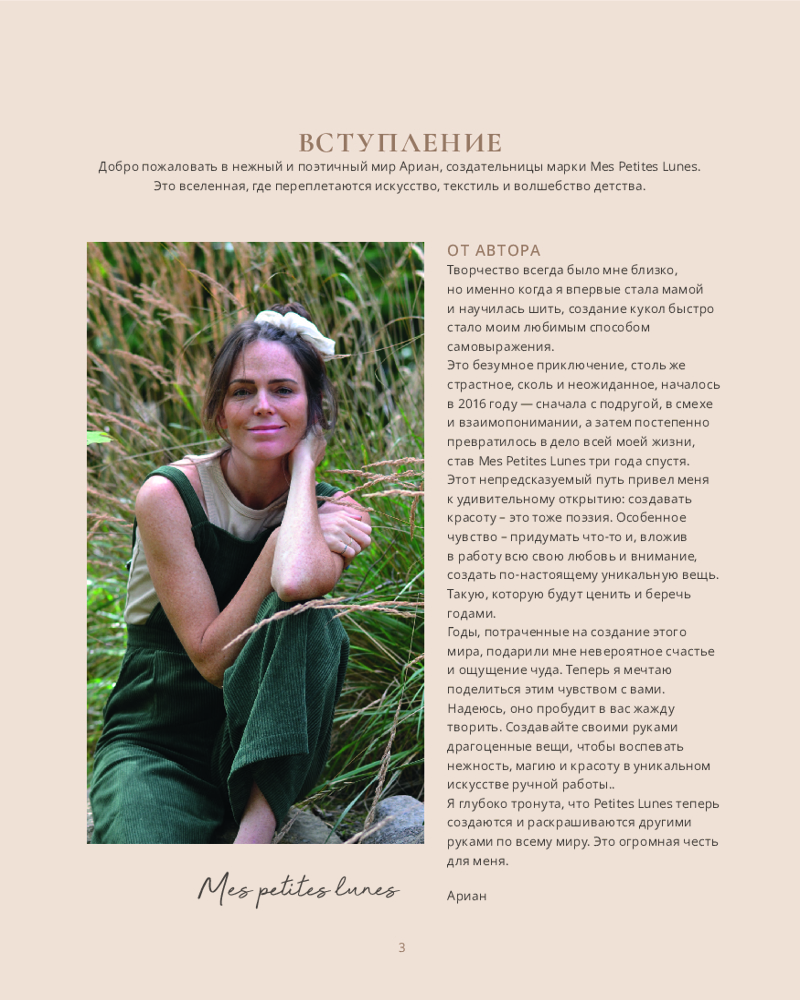 ВСТУПЛЕНИЕ

Добро пожаловать в нежный и поэтичный мир Ариан, создательницы марки Mes Petites Lunes. Это вселенная, где переплетаются искусство, текстиль и волшебство детства.

ОТ АВТОРА

Творчество всегда было мне близко, но именно когда я впервые стала мамой и научилась шить, создание кукол быстро стало моим любимым способом самовыражения.
Это безумное приключение, столь же страстное, сколь и неожиданное, началось в 2016 году — сначала с подругой, в смехе и взаимопонимании, а затем постепенно превратилось в дело всей моей жизни, став Mes Petites Lunes три года спустя.
Этот непредсказуемый путь привел меня к удивительному открытию: создавать красоту – это тоже поэзия. Особенное чувство – придумать что-то и, вложив в работу всю свою любовь и внимание, создать по-настоящему уникальную вещь. Такую, которую будут ценить и беречь годами.
Годы, потраченные на создание этого мира, подарили мне невероятное счастье и ощущение чуда. Теперь я мечтаю поделиться этим чувством с вами. Надеюсь, оно пробудит в вас жажду творить. Создавайте своими руками драгоценные вещи, чтобы воспевать нежность, магию и красоту в уникальном искусстве ручной работы..
Я глубоко тронута, что Petites Lunes теперь создаются и раскрашиваются другими руками по всему миру. Это огромная честь для меня.

Ариан

Mes petites lunes

3